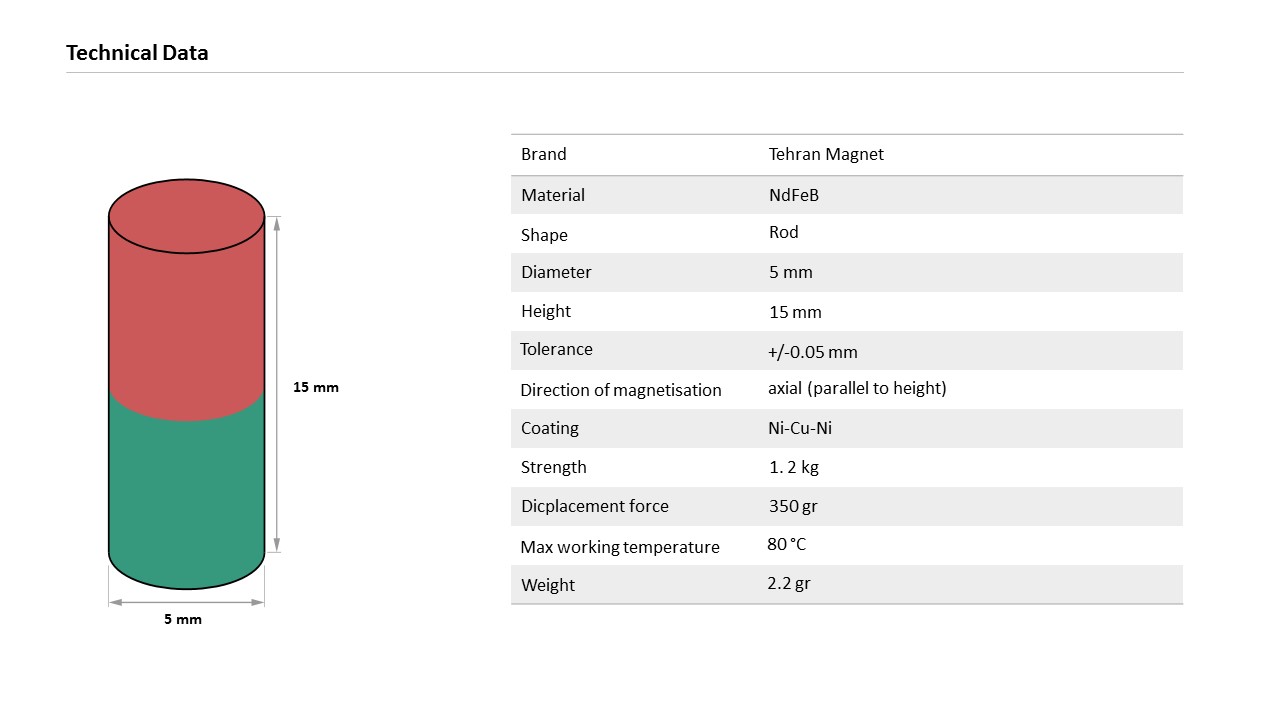 Technical Data

15 mm

5 mm

| Brand | Tehran Magnet |
|---|---|
| Material | NdFeB |
| Shape | Rod |
| Diameter | 5 mm |
| Height | 15 mm |
| Tolerance | +/-0.05 mm |
| Direction of magnetisation | axial (parallel to height) |
| Coating | Ni-Cu-Ni |
| Strength | 1. 2 kg |
| Dicplacement force | 350 gr |
| Max working temperature | 80 °C |
| Weight | 2.2 gr |